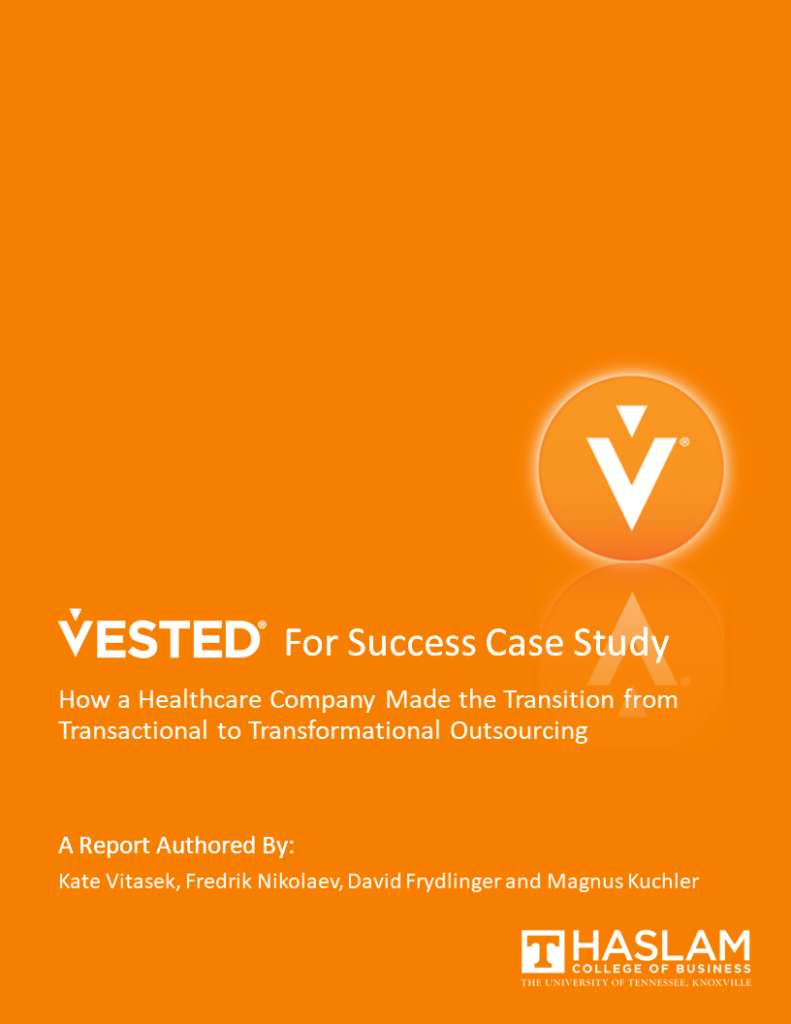 VESTED® For Success Case Study

How a Healthcare Company Made the Transition from Transactional to Transformational Outsourcing

A Report Authored By:

Kate Vitasek, Fredrik Nikolaev, David Frydlinger and Magnus Kuchler

T HASLAM
COLLEGE OF BUSINESS
THE UNIVERSITY OF TENNESSEE, KNOXVILLE